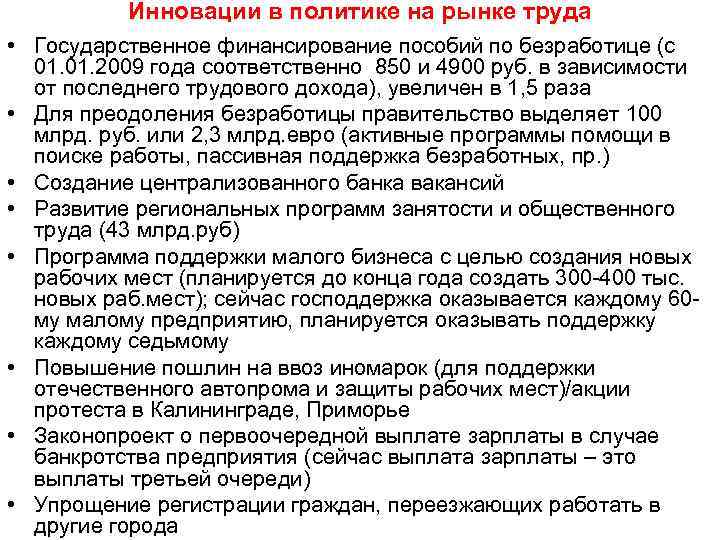 Инновации в политике на рынке труда

• Государственное финансирование пособий по безработице (с 01.01.2009 года соответственно 850 и 4900 руб. в зависимости от последнего трудового дохода), увеличен в 1,5 раза
• Для преодоления безработицы правительство выделяет 100 млрд. руб. или 2,3 млрд.евро (активные программы помощи в поиске работы, пассивная поддержка безработных, пр.)
• Создание централизованного банка вакансий
• Развитие региональных программ занятости и общественного труда (43 млрд.руб)
• Программа поддержки малого бизнеса с целью создания новых рабочих мест (планируется до конца года создать 300-400 тыс. новых раб.мест); сейчас господдержка оказывается каждому 60-му малому предприятию, планируется оказывать поддержку каждому седьмому
• Повышение пошлин на ввоз иномарок (для поддержки отечественного автопрома и защиты рабочих мест)/акции протеста в Калининграде, Приморье
• Законопроект о первоочередной выплате зарплаты в случае банкротства предприятия (сейчас выплата зарплаты – это выплаты третьей очереди)
• Упрощение регистрации граждан, переезжающих работать в другие города